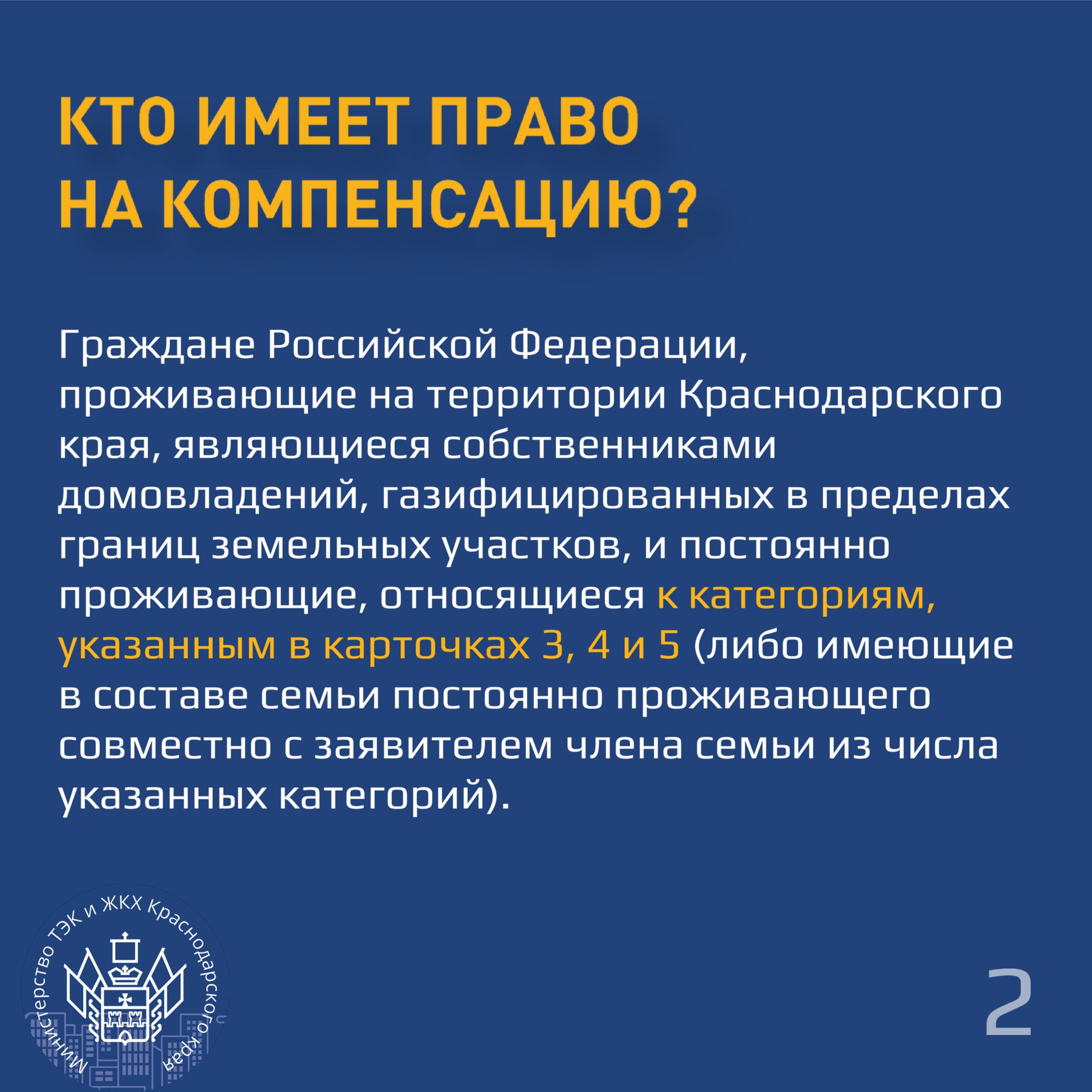 КТО ИМЕЕТ ПРАВО НА КОМПЕНСАЦИЮ?

Граждане Российской Федерации, проживающие на территории Краснодарского края, являющиеся собственниками домовладений, газифицированных в пределах границ земельных участков, и постоянно проживающие, относящиеся к категориям, указанным в карточках 3, 4 и 5 (либо имеющие в составе семьи постоянно проживающего совместно с заявителем члена семьи из числа указанных категорий).

Министерство ТЭК и ЖКХ Краснодарского края

2